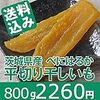 送料込み

茨城県産 べにはるか
平切り干しいも

800g 2260円